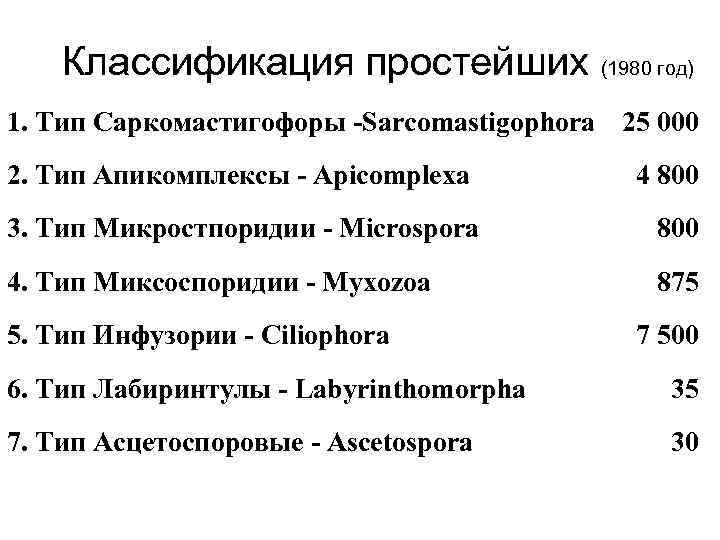 Классификация простейших (1980 год)

1. Тип Саркомастигофоры -Sarcomastigophora 25 000

2. Тип Апикомплексы - Apicomplexa 4 800

3. Тип Микростпоридии - Microspora 800

4. Тип Миксоспоридии - Myxozoa 875

5. Тип Инфузории - Ciliophora 7 500

6. Тип Лабиринтулы - Labyrinthomorpha 35

7. Тип Асцетоспоровые - Ascetospora 30